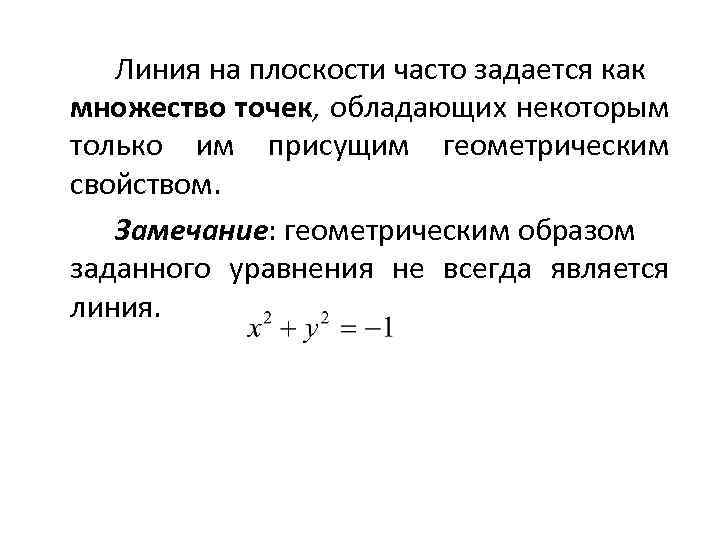 Линия на плоскости часто задается как множество точек, обладающих некоторым только им присущим геометрическим свойством.

Замечание: геометрическим образом заданного уравнения не всегда является линия.

$x^2 + y^2 = -1$